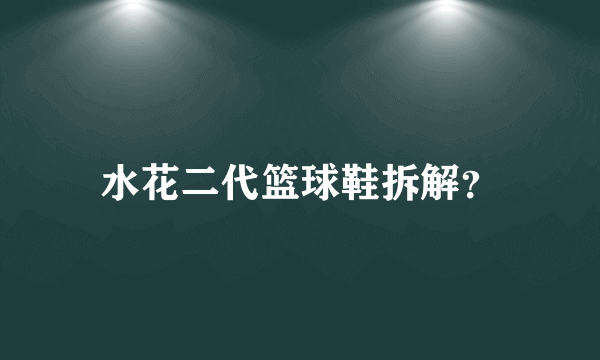 水花二代篮球鞋拆解?